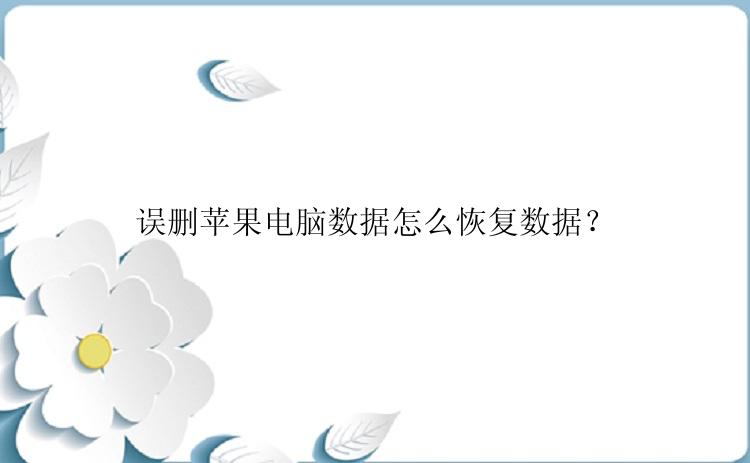 误删苹果电脑数据怎么恢复数据？